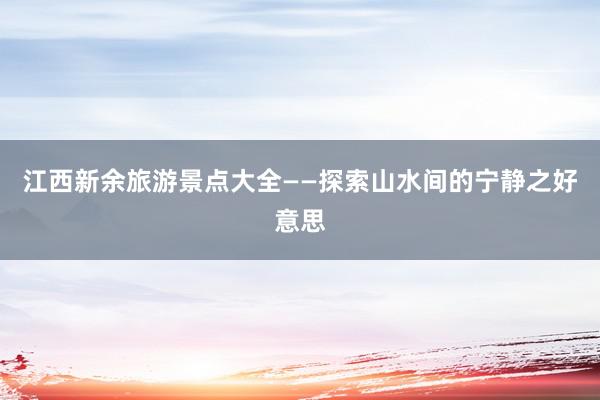 江西新余旅游景点大全——探索山水间的宁静之好意思